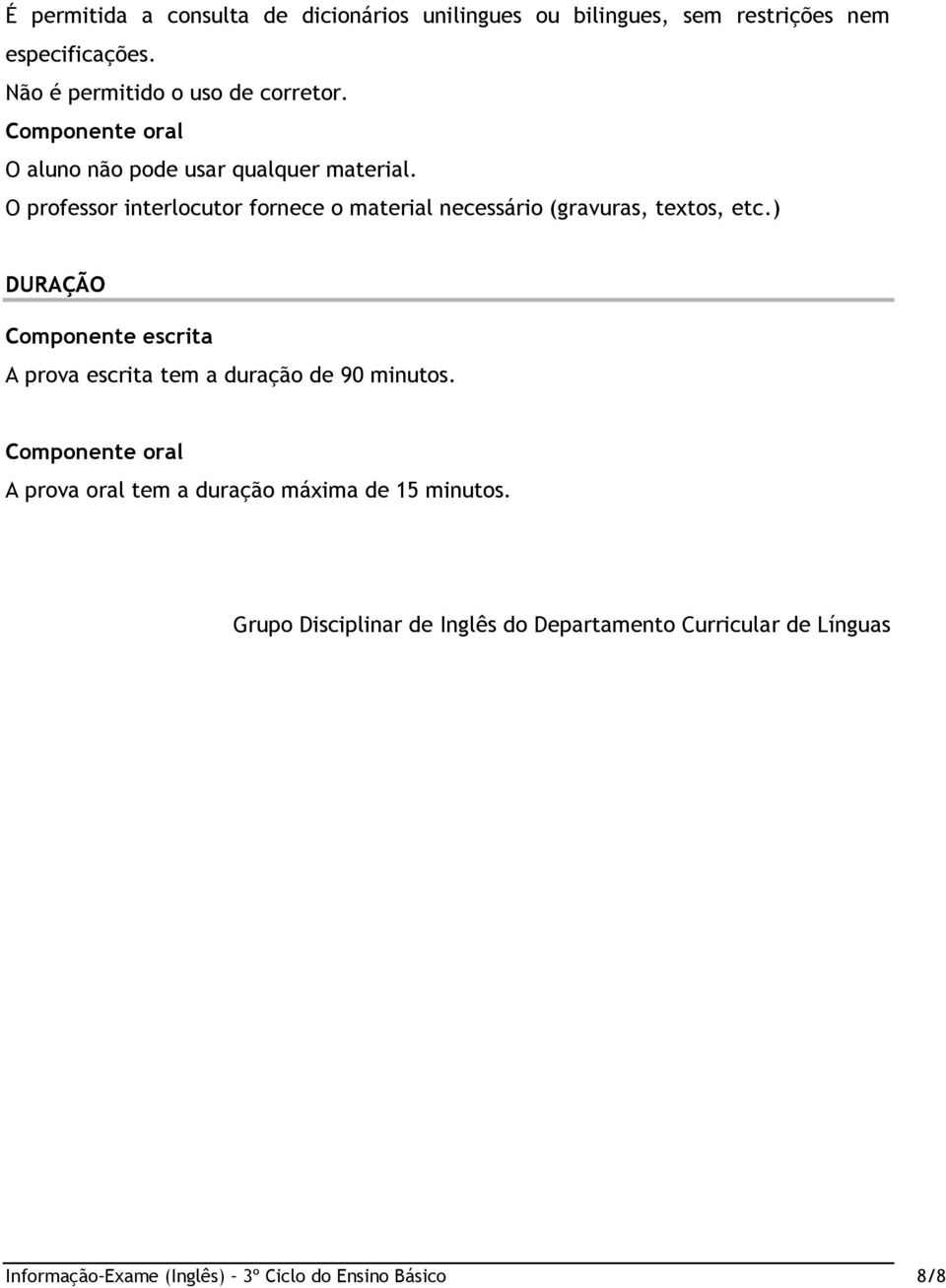 É permitida a consulta de dicionários unilingues ou bilingues, sem restrições nem especificações.
Não é permitido o uso de corretor.
Componente oral
O aluno não pode usar qualquer material.
O professor interlocutor fornece o material necessário (gravuras, textos, etc.)

DURAÇÃO

Componente escrita
A prova escrita tem a duração de 90 minutos.

Componente oral
A prova oral tem a duração máxima de 15 minutos.

Grupo Disciplinar de Inglês do Departamento Curricular de Línguas

Informação-Exame (Inglês) – 3º Ciclo do Ensino Básico 8/8